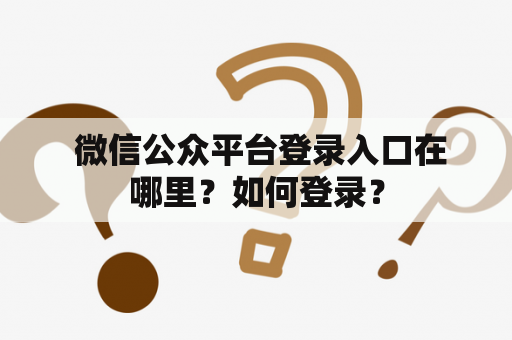 微信公众平台登录入口在哪里？如何登录？